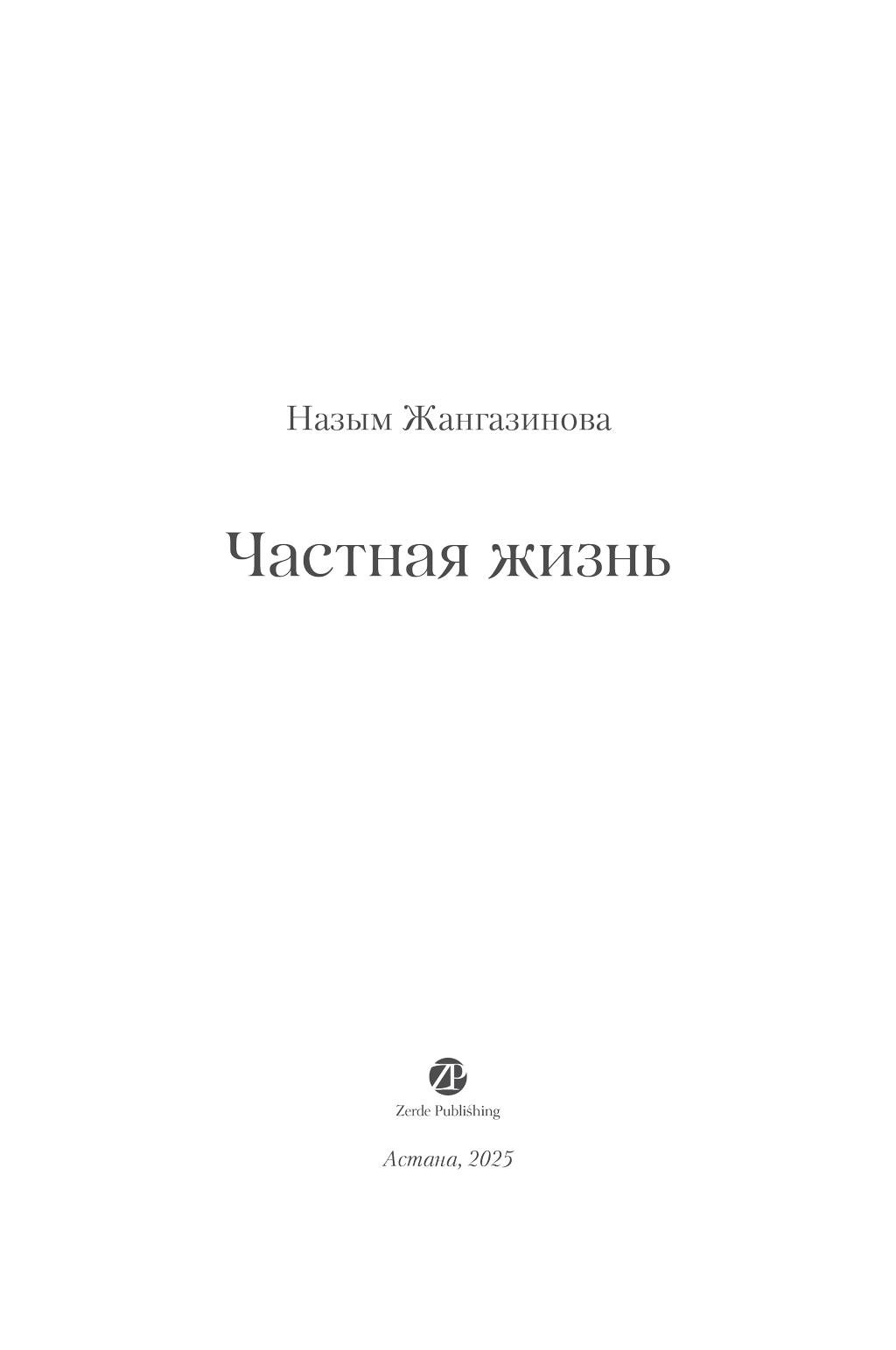 Назым Жангазинова

Частная жизнь

ZP

Zerde Publishing

Астана, 2025